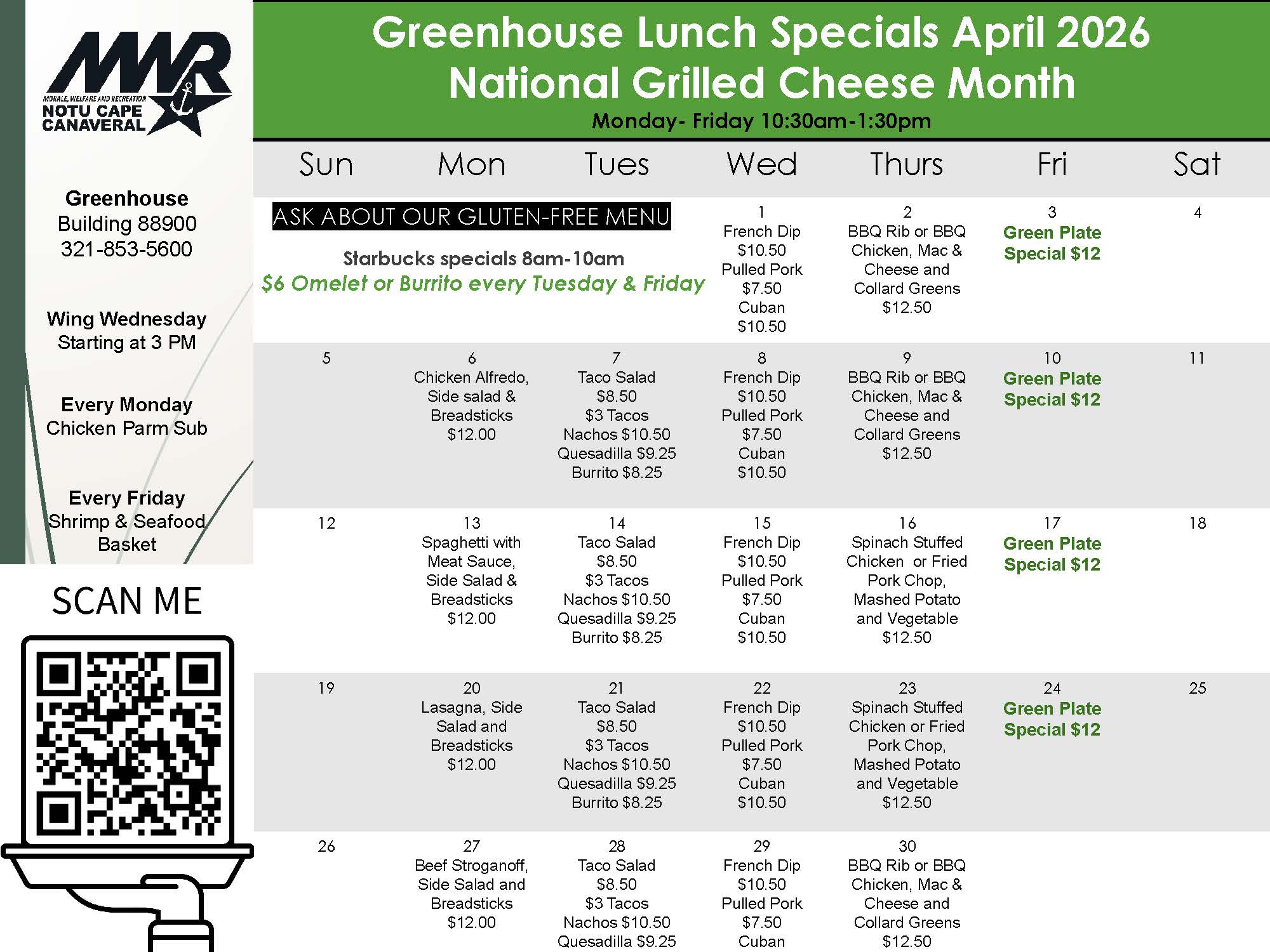 MWR
MORALE, WELFARE AND RECREATION
NOTU CAPE CANAVERAL

Greenhouse
Building 88900
321-853-5600

Wing Wednesday
Starting at 3 PM

Every Monday
Chicken Parm Sub

Every Friday
Shrimp & Seafood Basket

SCAN ME

Greenhouse Lunch Specials April 2026
National Grilled Cheese Month
Monday- Friday 10:30am-1:30pm

| Sun | Mon | Tues | Wed | Thurs | Fri | Sat |
|---|---|---|---|---|---|---|
| ASK ABOUT OUR GLUTEN-FREE MENU Starbucks specials 8am-10am $6 Omelet or Burrito every Tuesday & Friday | | | 1 French Dip $10.50 Pulled Pork $7.50 Cuban $10.50 | 2 BBQ Rib or BBQ Chicken, Mac & Cheese and Collard Greens $12.50 | 3 Green Plate Special $12 | 4 |
| 5 | 6 Chicken Alfredo, Side salad & Breadsticks $12.00 | 7 Taco Salad $8.50 $3 Tacos Nachos $10.50 Quesadilla $9.25 Burrito $8.25 | 8 French Dip $10.50 Pulled Pork $7.50 Cuban $10.50 | 9 BBQ Rib or BBQ Chicken, Mac & Cheese and Collard Greens $12.50 | 10 Green Plate Special $12 | 11 |
| 12 | 13 Spaghetti with Meat Sauce, Side Salad & Breadsticks $12.00 | 14 Taco Salad $8.50 $3 Tacos Nachos $10.50 Quesadilla $9.25 Burrito $8.25 | 15 French Dip $10.50 Pulled Pork $7.50 Cuban $10.50 | 16 Spinach Stuffed Chicken or Fried Pork Chop, Mashed Potato and Vegetable $12.50 | 17 Green Plate Special $12 | 18 |
| 19 | 20 Lasagna, Side Salad and Breadsticks $12.00 | 21 Taco Salad $8.50 $3 Tacos Nachos $10.50 Quesadilla $9.25 Burrito $8.25 | 22 French Dip $10.50 Pulled Pork $7.50 Cuban $10.50 | 23 Spinach Stuffed Chicken or Fried Pork Chop, Mashed Potato and Vegetable $12.50 | 24 Green Plate Special $12 | 25 |
| 26 | 27 Beef Stroganoff, Side Salad and Breadsticks $12.00 | 28 Taco Salad $8.50 $3 Tacos Nachos $10.50 Quesadilla $9.25 | 29 French Dip $10.50 Pulled Pork $7.50 Cuban | 30 BBQ Rib or BBQ Chicken, Mac & Cheese and Collard Greens $12.50 | | |